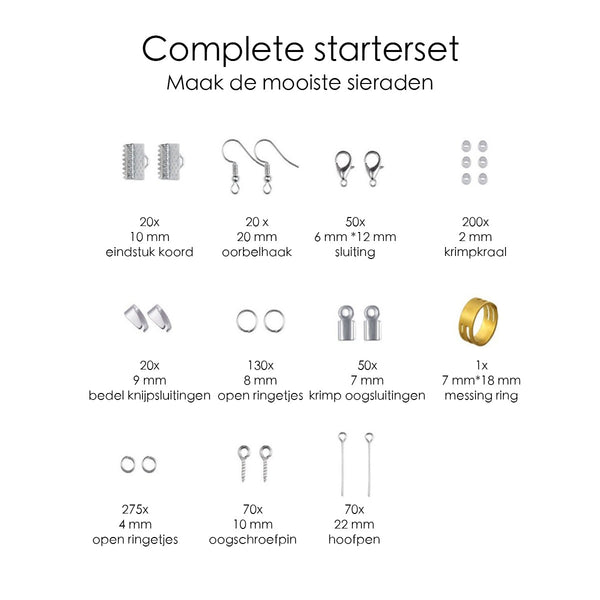 Complete starterset
Maak de mooiste sieraden

20x
10 mm
eindstuk koord

20 x
20 mm
oorbelhaak

50x
6 mm *12 mm
sluiting

200x
2 mm
krimpkraal

20x
9 mm
bedel knijpsluitingen

130x
8 mm
open ringetjes

50x
7 mm
krimp oogsluitingen

1x
7 mm*18 mm
messing ring

275x
4 mm
open ringetjes

70x
10 mm
oogschroefpin

70x
22 mm
hoofpen